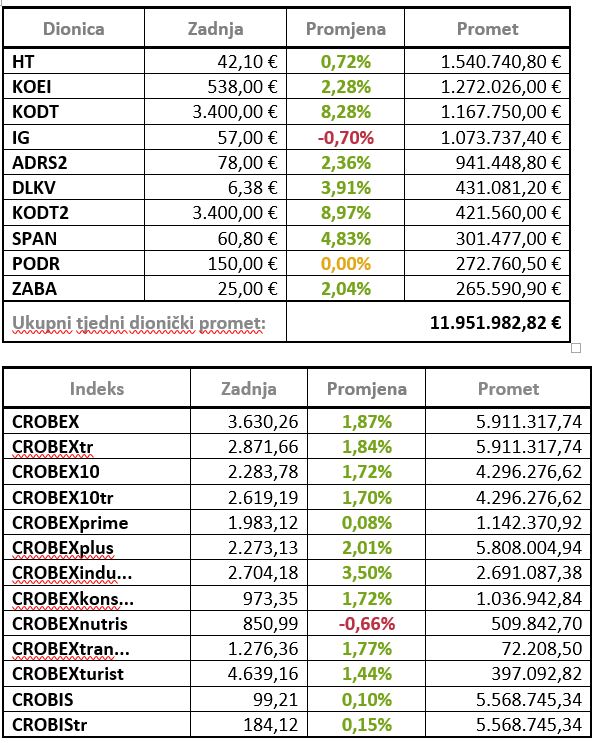 | Dionica | Zadnja | Promjena | Promet |
|---|---|---|---|
| HT | 42,10 € | 0,72% | 1.540.740,80 € |
| KOEI | 538,00 € | 2,28% | 1.272.026,00 € |
| KODT | 3.400,00 € | 8,28% | 1.167.750,00 € |
| IG | 57,00 € | -0,70% | 1.073.737,40 € |
| ADRS2 | 78,00 € | 2,36% | 941.448,80 € |
| DLKV | 6,38 € | 3,91% | 431.081,20 € |
| KODT2 | 3.400,00 € | 8,97% | 421.560,00 € |
| SPAN | 60,80 € | 4,83% | 301.477,00 € |
| PODR | 150,00 € | 0,00% | 272.760,50 € |
| ZABA | 25,00 € | 2,04% | 265.590,90 € |
| Ukupni tjedni dionički promet: | | | 11.951.982,82 € |

| Indeks | Zadnja | Promjena | Promet |
|---|---|---|---|
| CROBEX | 3.630,26 | 1,87% | 5.911.317,74 |
| CROBEXtr | 2.871,66 | 1,84% | 5.911.317,74 |
| CROBEX10 | 2.283,78 | 1,72% | 4.296.276,62 |
| CROBEX10tr | 2.619,19 | 1,70% | 4.296.276,62 |
| CROBEXprime | 1.983,12 | 0,08% | 1.142.370,92 |
| CROBEXplus | 2.273,13 | 2,01% | 5.808.004,94 |
| CROBEXindu... | 2.704,18 | 3,50% | 2.691.087,38 |
| CROBEXkons... | 973,35 | 1,72% | 1.036.942,84 |
| CROBEXnutris | 850,99 | -0,66% | 509.842,70 |
| CROBEXtran... | 1.276,36 | 1,77% | 72.208,50 |
| CROBEXturist | 4.639,16 | 1,44% | 397.092,82 |
| CROBIS | 99,21 | 0,10% | 5.568.745,34 |
| CROBIStr | 184,12 | 0,15% | 5.568.745,34 |